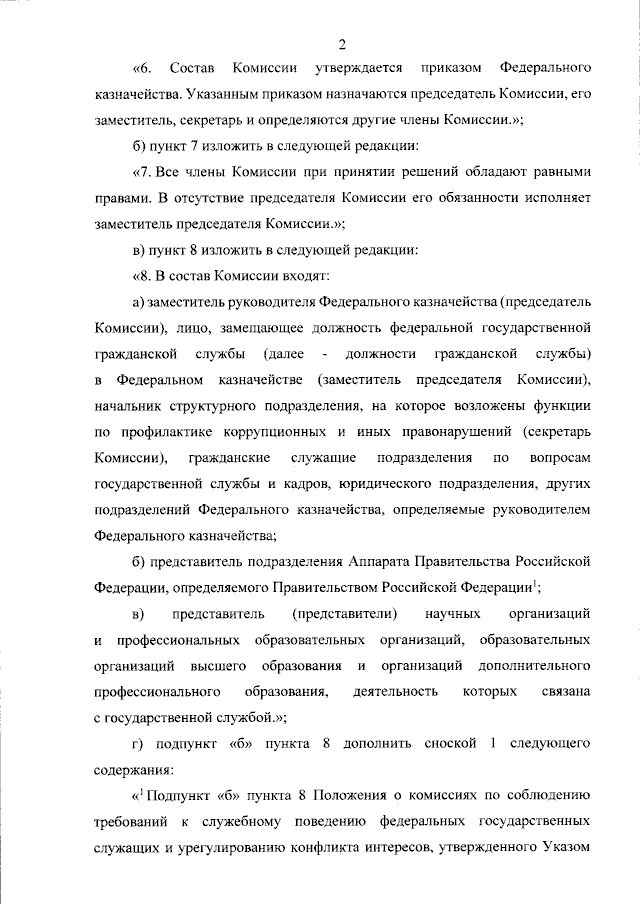 2

«6. Состав Комиссии утверждается приказом Федерального казначейства. Указанным приказом назначаются председатель Комиссии, его заместитель, секретарь и определяются другие члены Комиссии.»;

б) пункт 7 изложить в следующей редакции:

«7. Все члены Комиссии при принятии решений обладают равными правами. В отсутствие председателя Комиссии его обязанности исполняет заместитель председателя Комиссии.»;

в) пункт 8 изложить в следующей редакции:

«8. В состав Комиссии входят:

а) заместитель руководителя Федерального казначейства (председатель Комиссии), лицо, замещающее должность федеральной государственной гражданской службы (далее - должности гражданской службы) в Федеральном казначействе (заместитель председателя Комиссии), начальник структурного подразделения, на которое возложены функции по профилактике коррупционных и иных правонарушений (секретарь Комиссии), гражданские служащие подразделения по вопросам государственной службы и кадров, юридического подразделения, других подразделений Федерального казначейства, определяемые руководителем Федерального казначейства;

б) представитель подразделения Аппарата Правительства Российской Федерации, определяемого Правительством Российской Федерации$^{1}$;

в) представитель (представители) научных организаций и профессиональных образовательных организаций, образовательных организаций высшего образования и организаций дополнительного профессионального образования, деятельность которых связана с государственной службой.»;

г) подпункт «б» пункта 8 дополнить сноской 1 следующего содержания:

«$^{1}$ Подпункт «б» пункта 8 Положения о комиссиях по соблюдению требований к служебному поведению федеральных государственных служащих и урегулированию конфликта интересов, утвержденного Указом